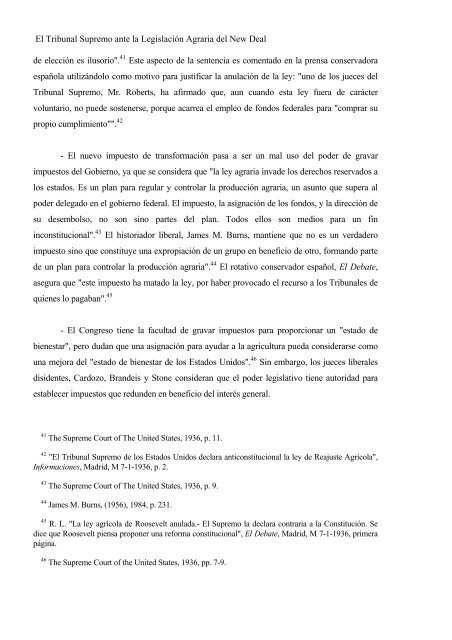 El Tribunal Supremo ante la Legislación Agraria del New Deal

de elección es ilusorio".$^{41}$ Este aspecto de la sentencia es comentado en la prensa conservadora española utilizándolo como motivo para justificar la anulación de la ley: "uno de los jueces del Tribunal Supremo, Mr. Roberts, ha afirmado que, aun cuando esta ley fuera de carácter voluntario, no puede sostenerse, porque acarrea el empleo de fondos federales para "comprar su propio cumplimiento"".$^{42}$

- El nuevo impuesto de transformación pasa a ser un mal uso del poder de gravar impuestos del Gobierno, ya que se considera que "la ley agraria invade los derechos reservados a los estados. Es un plan para regular y controlar la producción agraria, un asunto que supera al poder delegado en el gobierno federal. El impuesto, la asignación de los fondos, y la dirección de su desembolso, no son sino partes del plan. Todos ellos son medios para un fin inconstitucional".$^{43}$ El historiador liberal, James M. Burns, mantiene que no es un verdadero impuesto sino que constituye una expropiación de un grupo en beneficio de otro, formando parte de un plan para controlar la producción agraria".$^{44}$ El rotativo conservador español, El Debate, asegura que "este impuesto ha matado la ley, por haber provocado el recurso a los Tribunales de quienes lo pagaban".$^{45}$

- El Congreso tiene la facultad de gravar impuestos para proporcionar un "estado de bienestar", pero dudan que una asignación para ayudar a la agricultura pueda considerarse como una mejora del "estado de bienestar de los Estados Unidos".$^{46}$ Sin embargo, los jueces liberales disidentes, Cardozo, Brandeis y Stone consideran que el poder legislativo tiene autoridad para establecer impuestos que redunden en beneficio del interés general.

$^{41}$ The Supreme Court of The United States, 1936, p. 11.

$^{42}$ "El Tribunal Supremo de los Estados Unidos declara anticonstitucional la ley de Reajuste Agrícola", Informaciones, Madrid, M 7-1-1936, p. 2.

$^{43}$ The Supreme Court of The United States, 1936, p. 9.

$^{44}$ James M. Burns, (1956), 1984, p. 231.

$^{45}$ R. L. "La ley agrícola de Roosevelt anulada.- El Supremo la declara contraria a la Constitución. Se dice que Roosevelt piensa proponer una reforma constitucional", El Debate, Madrid, M 7-1-1936, primera página.

$^{46}$ The Supreme Court of the United States, 1936, pp. 7-9.